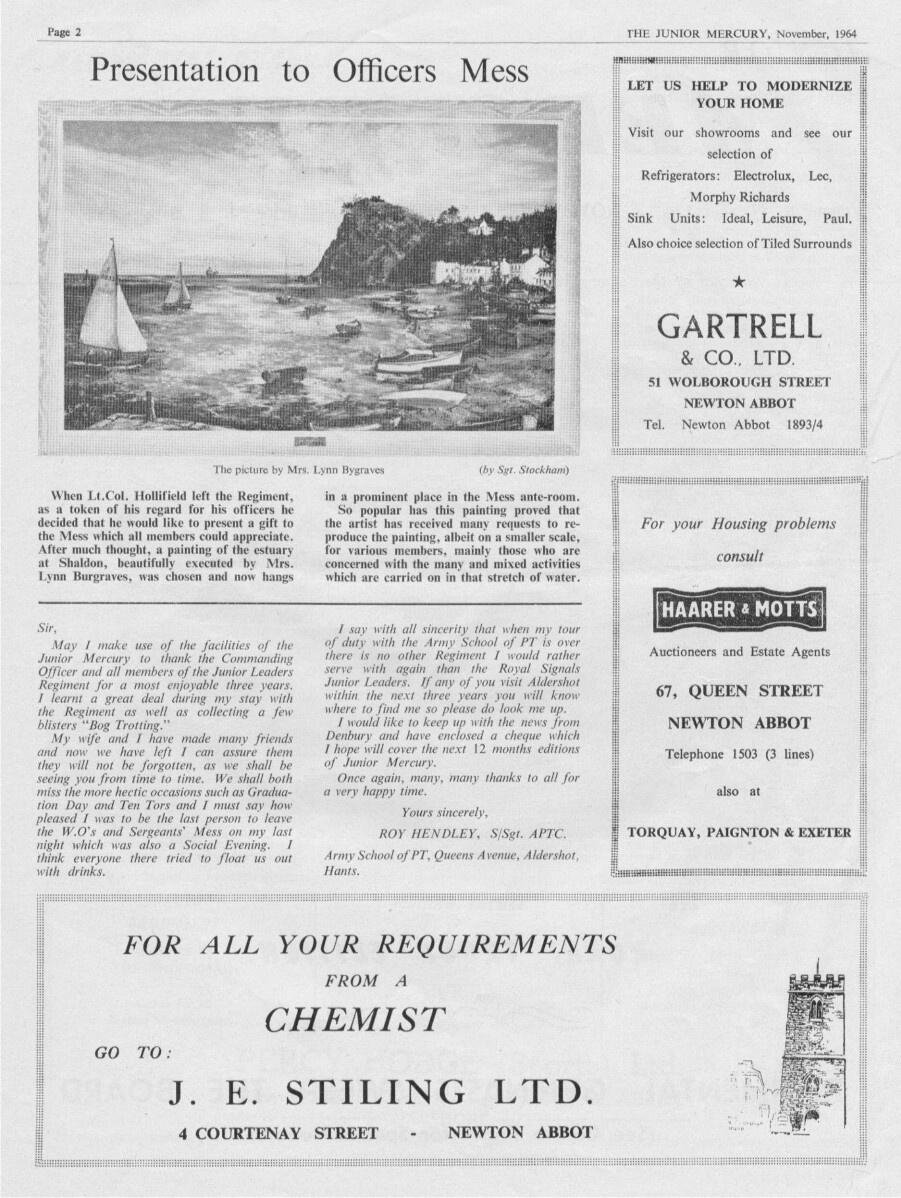 Page 2

THE JUNIOR MERCURY, November, 1964

Presentation to Officers Mess

The picture by Mrs. Lynn Bygraves (by Sgt. Stockham)

When Lt.Col. Hollifield left the Regiment, as a token of his regard for his officers he decided that he would like to present a gift to the Mess which all members could appreciate. After much thought, a painting of the estuary at Shaldon, beautifully executed by Mrs. Lynn Burgraves, was chosen and now hangs in a prominent place in the Mess ante-room.

So popular has this painting proved that the artist has received many requests to reproduce the painting, albeit on a smaller scale, for various members, mainly those who are concerned with the many and mixed activities which are carried on in that stretch of water.

Sir,

May I make use of the facilities of the Junior Mercury to thank the Commanding Officer and all members of the Junior Leaders Regiment for a most enjoyable three years. I learnt a great deal during my stay with the Regiment as well as collecting a few blisters "Bog Trotting."

My wife and I have made many friends and now we have left I can assure them they will not be forgotten, as we shall be seeing you from time to time. We shall both miss the more hectic occasions such as Graduation Day and Ten Tors and I must say how pleased I was to be the last person to leave the W.O's and Sergeants' Mess on my last night which was also a Social Evening. I think everyone there tried to float us out with drinks.

I say with all sincerity that when my tour of duty with the Army School of PT is over there is no other Regiment I would rather serve with again than the Royal Signals Junior Leaders. If any of you visit Aldershot within the next three years you will know where to find me so please do look me up.

I would like to keep up with the news from Denbury and have enclosed a cheque which I hope will cover the next 12 months editions of Junior Mercury.

Once again, many, many thanks to all for a very happy time.

Yours sincerely,

ROY HENDLEY, S/Sgt. APTC.

Army School of PT, Queens Avenue, Aldershot, Hants.

LET US HELP TO MODERNIZE YOUR HOME

Visit our showrooms and see our selection of

Refrigerators: Electrolux, Lec, Morphy Richards

Sink Units: Ideal, Leisure, Paul.

Also choice selection of Tiled Surrounds

★

GARTRELL

& CO., LTD.

51 WOLBOROUGH STREET

NEWTON ABBOT

Tel. Newton Abbot 1893/4

For your Housing problems

consult

HAARER & MOTTS

Auctioneers and Estate Agents

67, QUEEN STREET

NEWTON ABBOT

Telephone 1503 (3 lines)

also at

TORQUAY, PAIGNTON & EXETER

FOR ALL YOUR REQUIREMENTS

FROM A

CHEMIST

GO TO:

J. E. STILING LTD.

4 COURTENAY STREET - NEWTON ABBOT